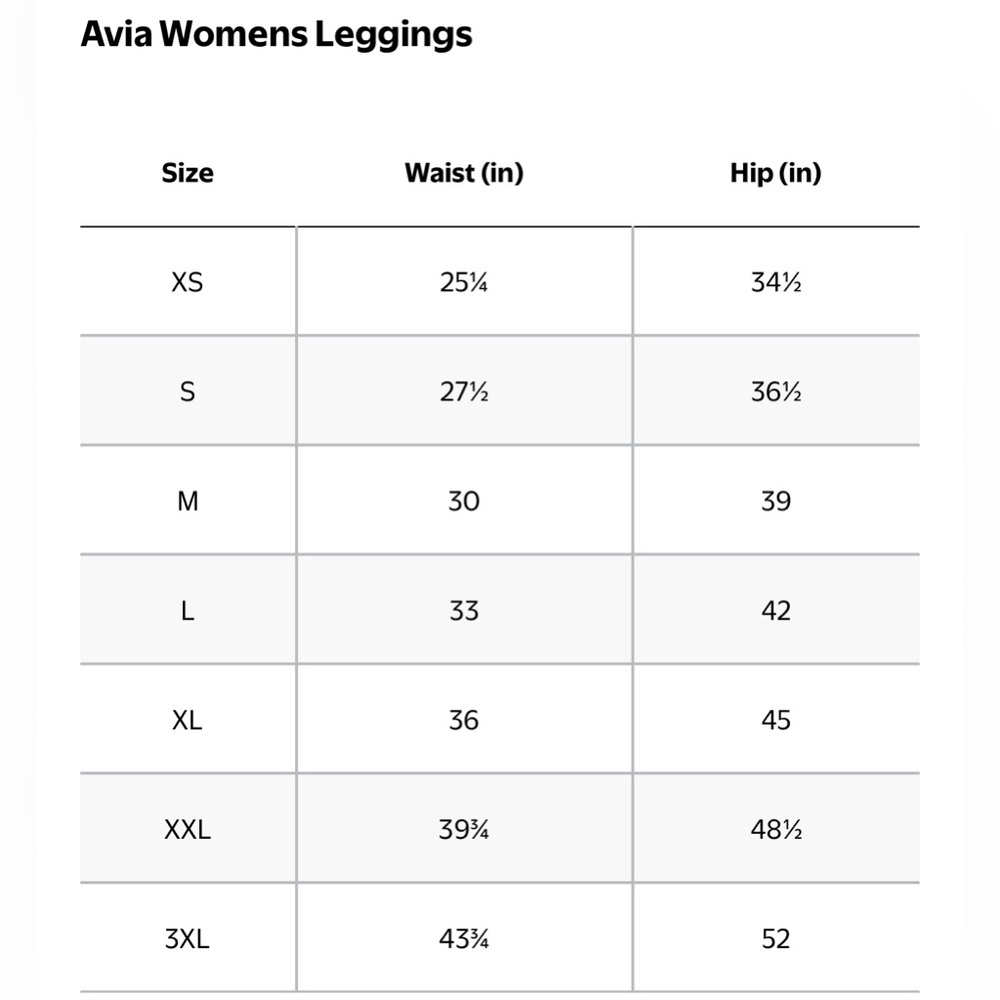 Avia Womens Leggings

| Size | Waist (in) | Hip (in) |
|---|---|---|
| XS | 25¼ | 34½ |
| S | 27½ | 36½ |
| M | 30 | 39 |
| L | 33 | 42 |
| XL | 36 | 45 |
| XXL | 39¾ | 48½ |
| 3XL | 43¾ | 52 |